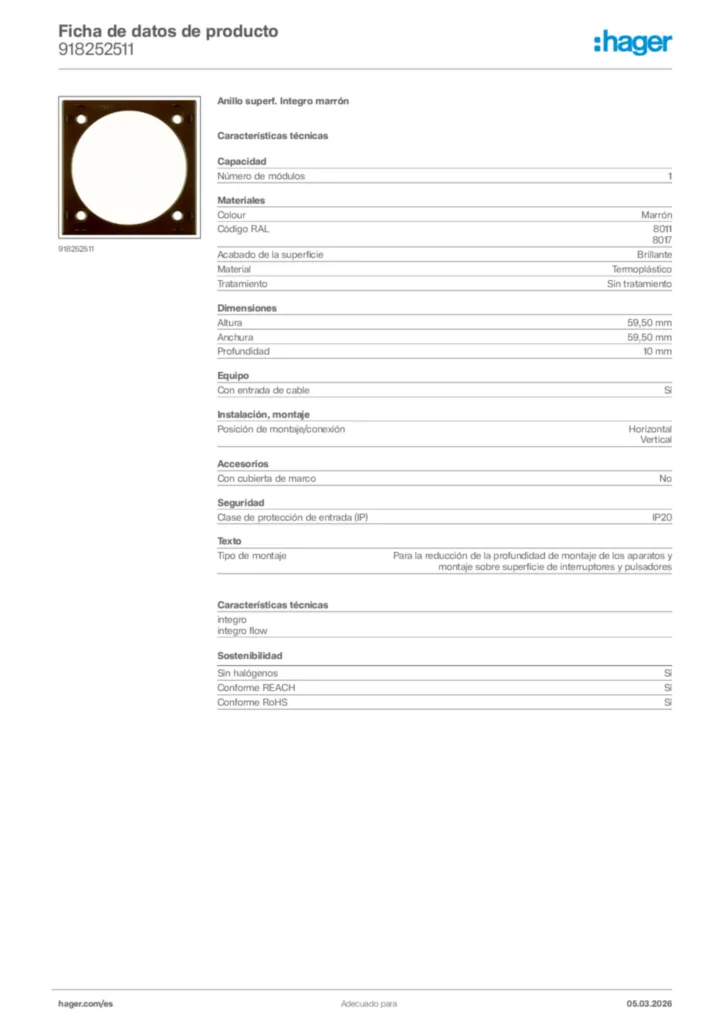 Ficha de datos de producto
918252511

:hager

918252511

Anillo superf. Integro marrón

Características técnicas

Capacidad
Número de módulos 1

Materiales
Colour Marrón
Código RAL 8011
8017
Acabado de la superficie Brillante
Material Termoplástico
Tratamiento Sin tratamiento

Dimensiones
Altura 59,50 mm
Anchura 59,50 mm
Profundidad 10 mm

Equipo
Con entrada de cable Sí

Instalación, montaje
Posición de montaje/conexión Horizontal
Vertical

Accesorios
Con cubierta de marco No

Seguridad
Clase de protección de entrada (IP) IP20

Texto
Tipo de montaje Para la reducción de la profundidad de montaje de los aparatos y montaje sobre superficie de interruptores y pulsadores

Características técnicas
integro
integro flow

Sostenibilidad
Sin halógenos Sí
Conforme REACH Sí
Conforme RoHS Sí

hager.com/es Adecuado para 05.03.2026